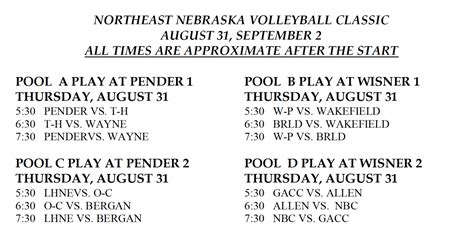 NORTHEAST NEBRASKA VOLLEYBALL CLASSIC
AUGUST 31, SEPTEMBER 2
ALL TIMES ARE APPROXIMATE AFTER THE START

POOL A PLAY AT PENDER 1
THURSDAY, AUGUST 31
5:30 PENDER VS. T-H
6:30 T-H VS. WAYNE
7:30 PENDERVS. WAYNE

POOL C PLAY AT PENDER 2
THURSDAY, AUGUST 31
5:30 LHNEVS. O-C
6:30 O-C VS. BERGAN
7:30 LHNE VS. BERGAN

POOL B PLAY AT WISNER 1
THURSDAY, AUGUST 31
5:30 W-P VS. WAKEFIELD
6:30 BRLD VS. WAKEFIELD
7:30 W-P VS. BRLD

POOL D PLAY AT WISNER 2
THURSDAY, AUGUST 31
5:30 GACC VS. ALLEN
6:30 ALLEN VS. NBC
7:30 NBC VS. GACC